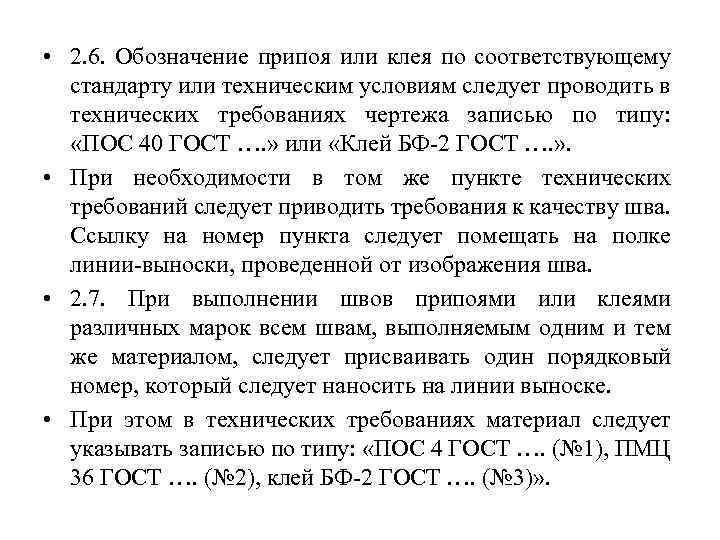 • 2.6. Обозначение припоя или клея по соответствующему стандарту или техническим условиям следует проводить в технических требованиях чертежа записью по типу: «ПОС 40 ГОСТ ….» или «Клей БФ-2 ГОСТ ….».

• При необходимости в том же пункте технических требований следует приводить требования к качеству шва. Ссылку на номер пункта следует помещать на полке линии-выноски, проведенной от изображения шва.

• 2.7. При выполнении швов припоями или клеями различных марок всем швам, выполняемым одним и тем же материалом, следует присваивать один порядковый номер, который следует наносить на линии выноске.

• При этом в технических требованиях материал следует указывать записью по типу: «ПОС 4 ГОСТ …. (№1), ПМЦ 36 ГОСТ …. (№2), клей БФ-2 ГОСТ …. (№3)».